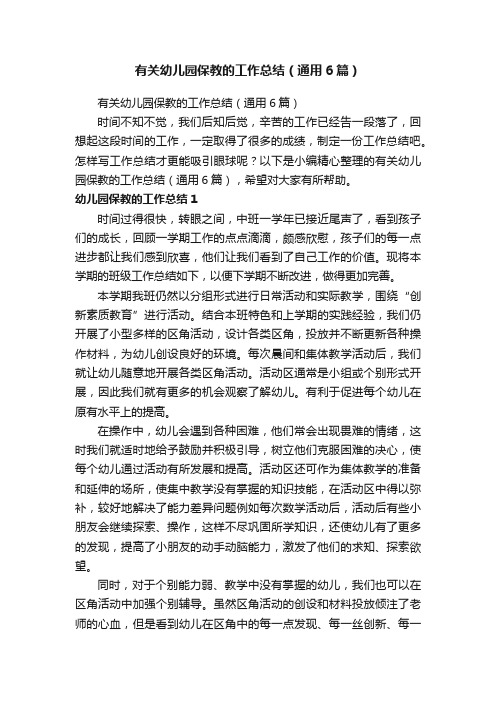 有关幼儿园保教的工作总结（通用6篇）

有关幼儿园保教的工作总结（通用6篇）

时间不知不觉，我们后知后觉，辛苦的工作已经告一段落了，回想起这段时间的工作，一定取得了很多的成绩，制定一份工作总结吧。怎样写工作总结才更能吸引眼球呢？以下是小编精心整理的有关幼儿园保教的工作总结（通用6篇），希望对大家有所帮助。

幼儿园保教的工作总结1

时间过得很快，转眼之间，中班一学年已接近尾声了，看到孩子们的成长，回顾一学期工作的点点滴滴，颇感欣慰，孩子们的每一点进步都让我们感到欣喜，他们让我们看到了自己工作的价值。现将本学期的班级工作总结如下，以便下学期不断改进，做得更加完善。

本学期我班仍然以分组形式进行日常活动和实际教学，围绕“创新素质教育”进行活动。结合本班特色和上学期的实践经验，我们仍开展了小型多样的区角活动，设计各类区角，投放并不断更新各种操作材料，为幼儿创设良好的环境。每次晨间和集体教学活动后，我们就让幼儿随意地开展各类区角活动。活动区通常是小组或个别形式开展，因此我们就有更多的机会观察了解幼儿。有利于促进每个幼儿在原有水平上的提高。

在操作中，幼儿会遇到各种困难，他们常会出现畏难的情绪，这时我们就适时地给予鼓励并积极引导，树立他们克服困难的决心，使每个幼儿通过活动有所发展和提高。活动区还可作为集体教学的准备和延伸的场所，使集中教学没有掌握的知识技能，在活动区中得以弥补，较好地解决了能力差异问题例如每次数学活动后，活动后有些小朋友会继续探索、操作，这样不尽巩固所学知识，还使幼儿有了更多的发现，提高了小朋友的动手动脑能力，激发了他们的求知、探索欲望。

同时，对于个别能力弱、教学中没有掌握的幼儿，我们也可以在区角活动中加强个别辅导。虽然区角活动的创设和材料投放倾注了老师的心血，但是看到幼儿在区角中的每一点发现、每一丝创新、每一